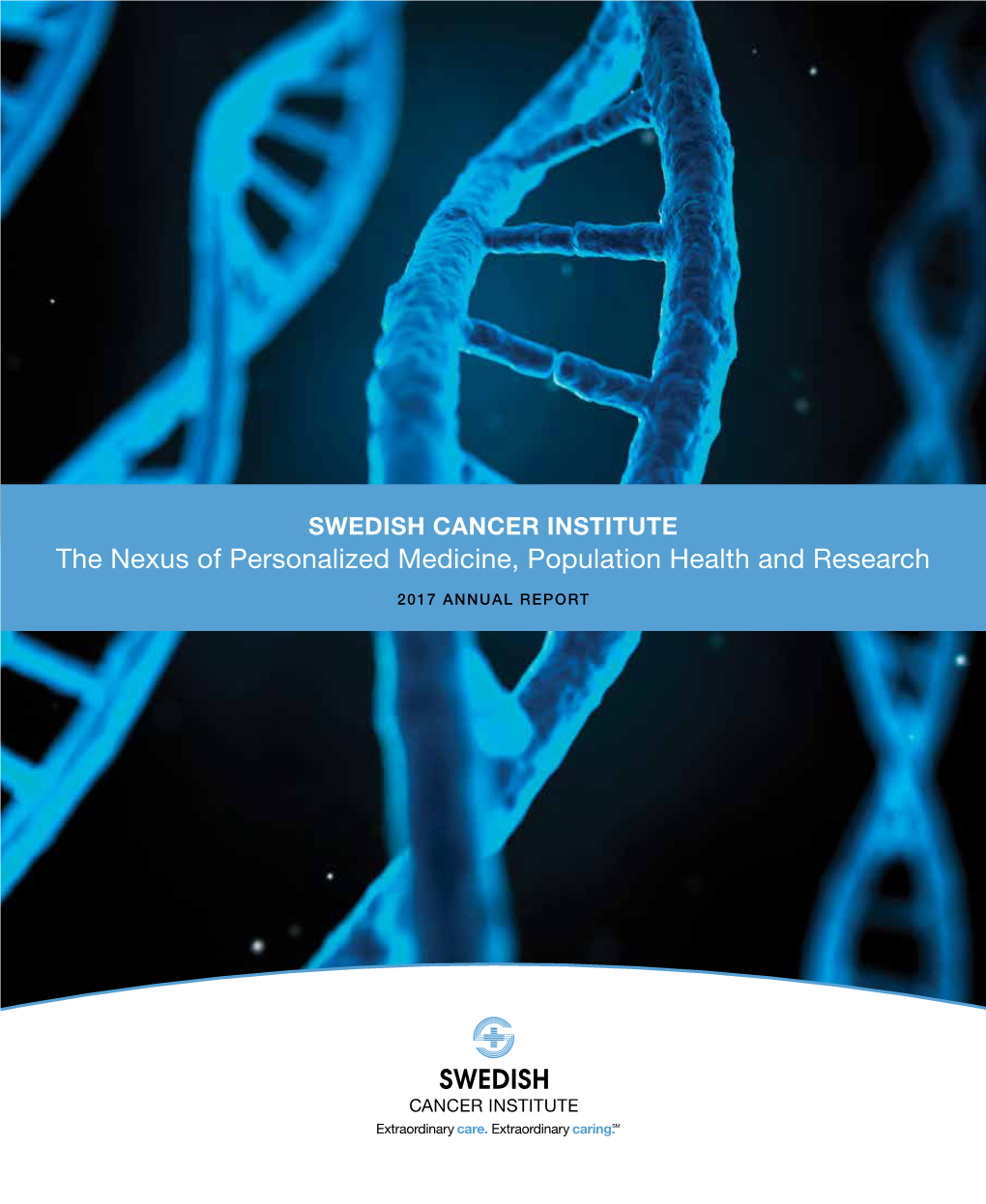 SWEDISH CANCER INSTITUTE
The Nexus of Personalized Medicine, Population Health and Research

2017 ANNUAL REPORT

SWEDISH
CANCER INSTITUTE
Extraordinary care. Extraordinary caring.SM